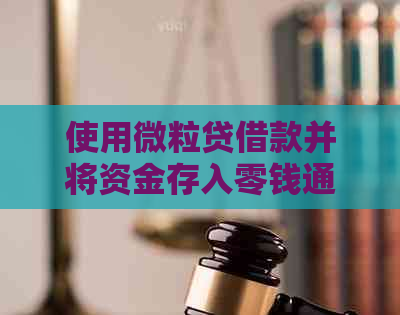 使用微粒贷借款并将资金存入零钱通